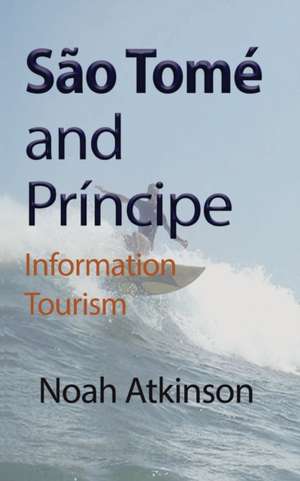 São Tomé and Príncipe

Information Tourism

Noah Atkinson